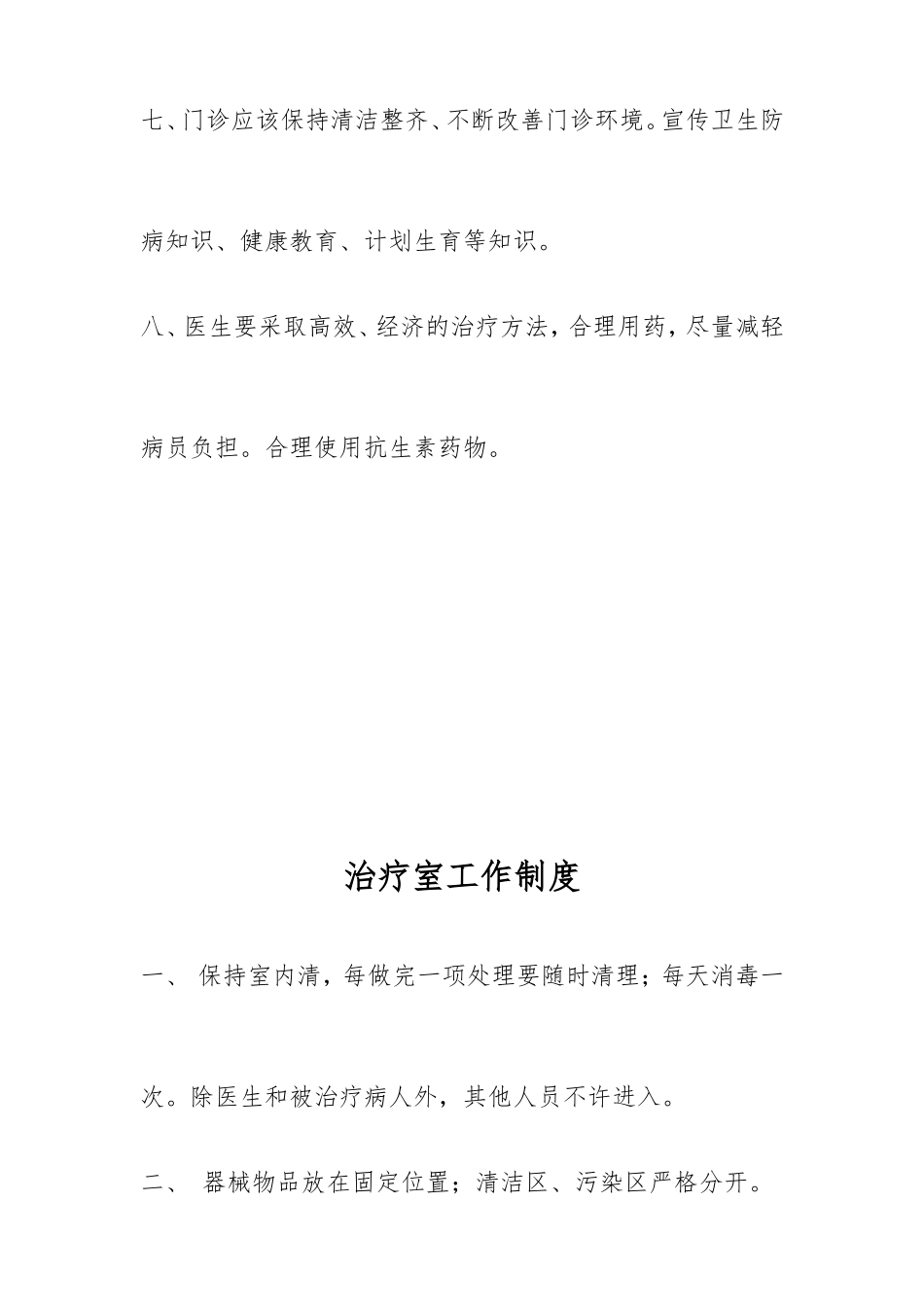 七、门诊应该保持清洁整齐、不断改善门诊环境。宣传卫生防病知识、健康教育、计划生育等知识。

八、医生要采取高效、经济的治疗方法，合理用药，尽量减轻病员负担。合理使用抗生素药物。

治疗室工作制度

一、 保持室内清，每做完一项处理要随时清理；每天消毒一次。除医生和被治疗病人外，其他人员不许进入。

二、 器械物品放在固定位置；清洁区、污染区严格分开。